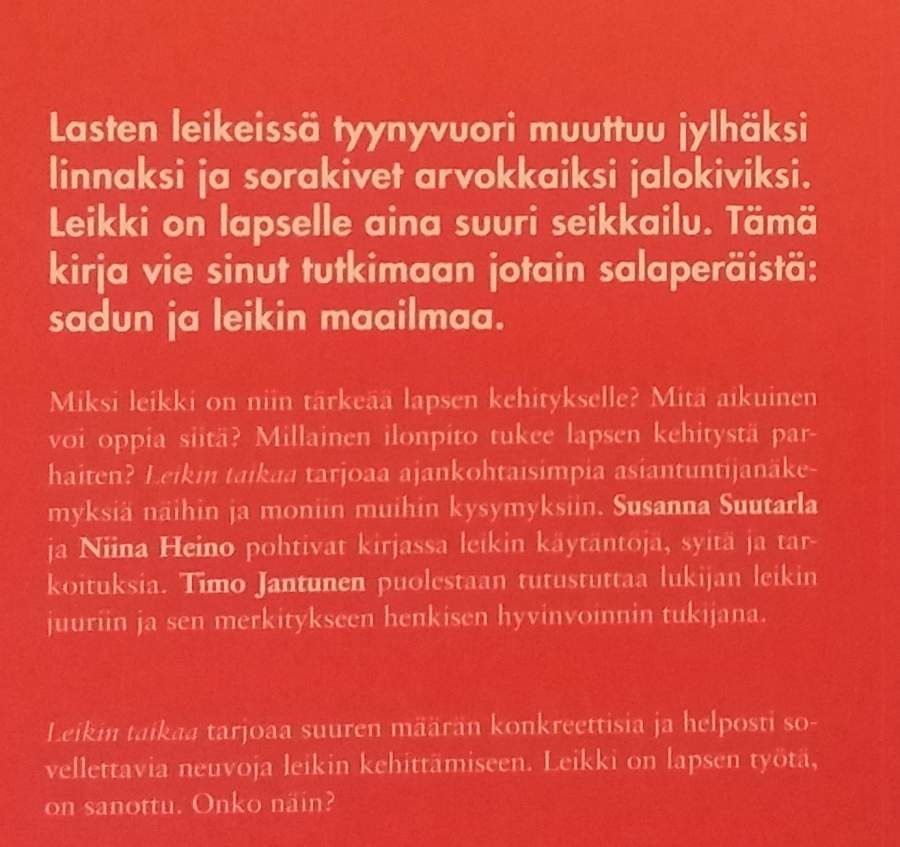 Lasten leikeissä tyynyvuori muuttuu jylhäksi linnaksi ja sorakivet arvokkaiksi jalokiviksi. Leikki on lapselle aina suuri seikkailu. Tämä kirja vie sinut tutkimaan jotain salaperäistä: sadun ja leikin maailmaa.

Miksi leikki on niin tärkeää lapsen kehitykselle? Mitä aikuinen voi oppia siitä? Millainen ilonpito tukee lapsen kehitystä parhaiten? Leikin taikaa tarjoaa ajankohtaisimpia asiantuntijanäkemyksiä näihin ja moniin muihin kysymyksiin. Susanna Suutarla ja Niina Heino pohtivat kirjassa leikin käytäntöjä, syitä ja tarkoituksia. Timo Jantunen puolestaan tutustuttaa lukijan leikin juuriin ja sen merkitykseen henkisen hyvinvoinnin tukijana.

Leikin taikaa tarjoaa suuren määrän konkreettisia ja helposti sovellettavia neuvoja leikin kehittämiseen. Leikki on lapsen työtä, on sanottu. Onko näin?